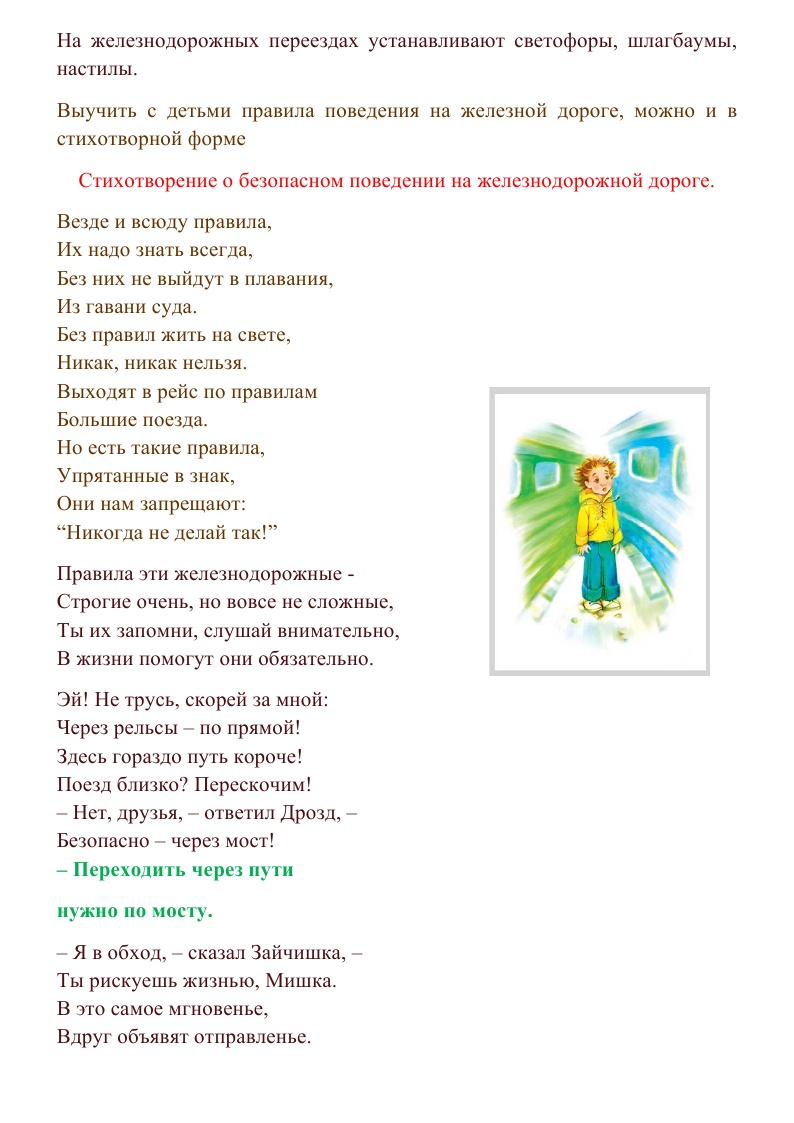 На железнодорожных переездах устанавливают светофоры, шлагбаумы, настилы.

Выучить с детьми правила поведения на железной дороге, можно и в стихотворной форме

Стихотворение о безопасном поведении на железнодорожной дороге.

Везде и всюду правила,
Их надо знать всегда,
Без них не выйдут в плавания,
Из гавани суда.
Без правил жить на свете,
Никак, никак нельзя.
Выходят в рейс по правилам
Большие поезда.
Но есть такие правила,
Упрятанные в знак,
Они нам запрещают:
“Никогда не делай так!”

Правила эти железнодорожные -
Строгие очень, но вовсе не сложные,
Ты их запомни, слушай внимательно,
В жизни помогут они обязательно.

Эй! Не трусь, скорей за мной:
Через рельсы – по прямой!
Здесь гораздо путь короче!
Поезд близко? Перескочим!
– Нет, друзья, – ответил Дрозд, –
Безопасно – через мост!
– Переходить через пути

нужно по мосту.

– Я в обход, – сказал Зайчишка, –
Ты рискуешь жизнью, Мишка.
В это самое мгновенье,
Вдруг объявят отправленье.